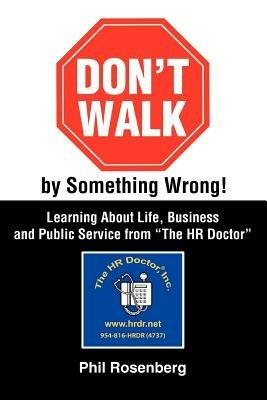 DON'T WALK

by Something Wrong!

Learning About Life, Business and Public Service from "The HR Doctor"

The HR Doctor® Inc.

www.hrdr.net
954-816-HRDR (4737)

Phil Rosenberg